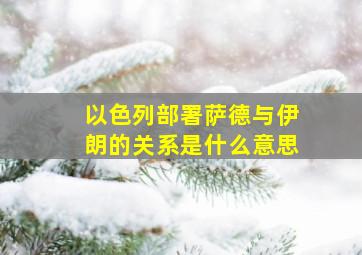 以色列部署萨德与伊朗的关系是什么意思